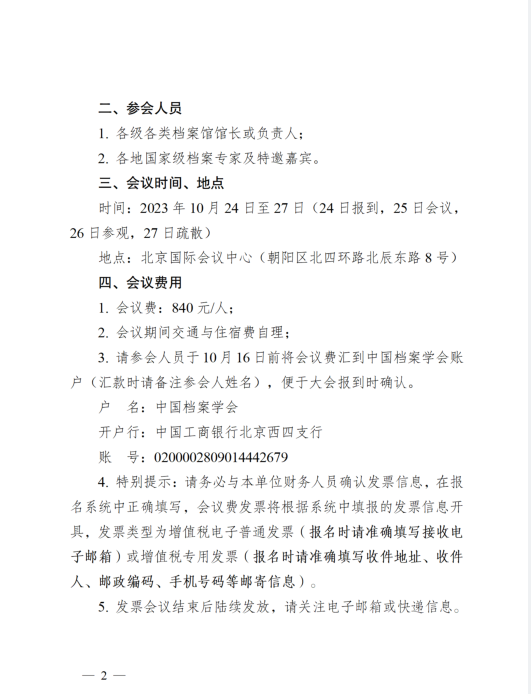 二、参会人员

1. 各级各类档案馆馆长或负责人；

2. 各地国家级档案专家及特邀嘉宾。

三、会议时间、地点

时间：2023 年 10 月 24 日至 27 日（24 日报到，25 日会议，26 日参观，27 日疏散）

地点：北京国际会议中心（朝阳区北四环路北辰东路 8 号）

四、会议费用

1. 会议费：840 元/人；

2. 会议期间交通与住宿费自理；

3. 请参会人员于 10 月 16 日前将会议费汇到中国档案学会账户（汇款时请备注参会人姓名），便于大会报到时确认。

户　名：中国档案学会

开户行：中国工商银行北京西四支行

账　号：0200002809014442679

4. 特别提示：请务必与本单位财务人员确认发票信息，在报名系统中正确填写，会议费发票将根据系统中填报的发票信息开具，发票类型为增值税电子普通发票（报名时请准确填写接收电子邮箱）或增值税专用发票（报名时请准确填写收件地址、收件人、邮政编码、手机号码等邮寄信息）。

5. 发票会议结束后陆续发放，请关注电子邮箱或快递信息。

— 2 —